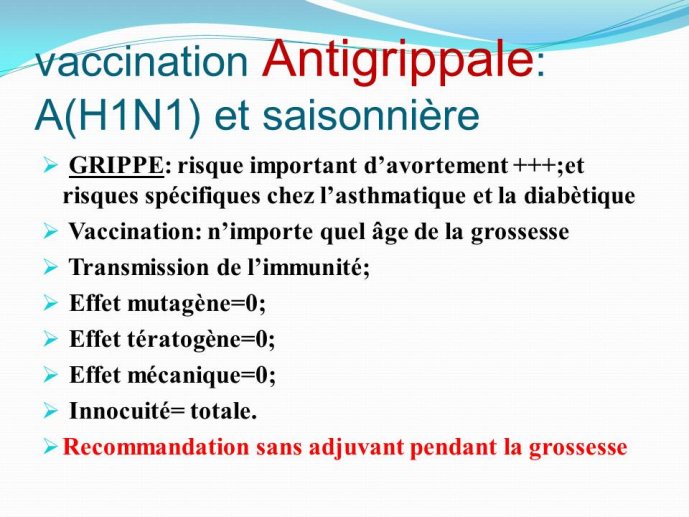 vaccination Antigrippale: A(H1N1) et saisonnière

➢ GRIPPE: risque important d’avortement +++;et risques spécifiques chez l’asthmatique et la diabètique
➢ Vaccination: n’importe quel âge de la grossesse
➢ Transmission de l’immunité;
➢ Effet mutagène=0;
➢ Effet tératogène=0;
➢ Effet mécanique=0;
➢ Innocuité= totale.
➢ Recommandation sans adjuvant pendant la grossesse